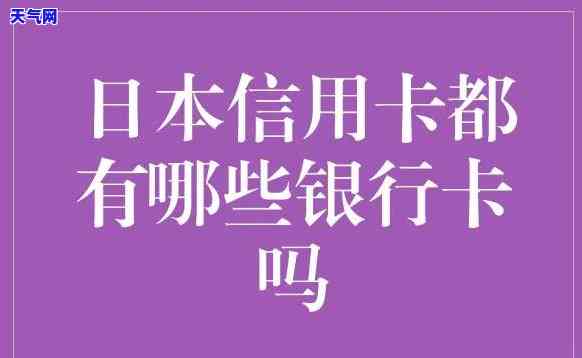 天气网

日本信用卡都有哪些银行卡吗